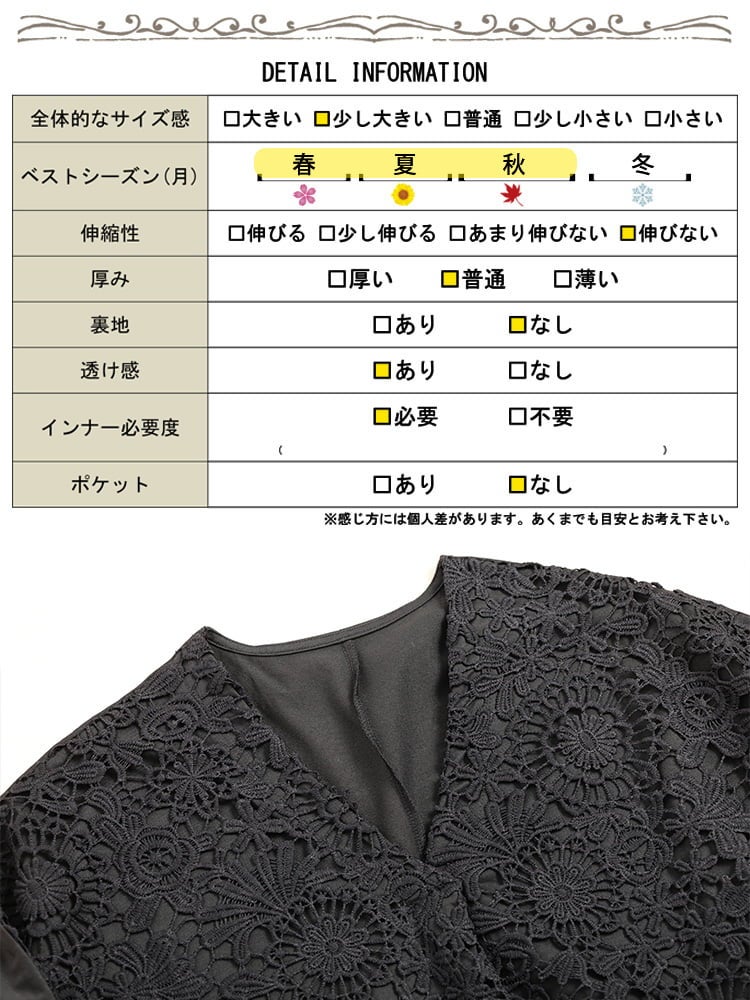 DETAIL INFORMATION

| 全体的なサイズ感 | □大きい ■少し大きい □普通 □少し小さい □小さい |
|---|---|
| ベストシーズン(月) | 春 夏 秋 冬 |
| 伸縮性 | □伸びる □少し伸びる □あまり伸びない ■伸びない |
| 厚み | □厚い ■普通 □薄い |
| 裏地 | □あり ■なし |
| 透け感 | ■あり □なし |
| インナー必要度 | ■必要 □不要 ( ) |
| ポケット | □あり ■なし |

※感じ方には個人差があります。あくまでも目安とお考え下さい。